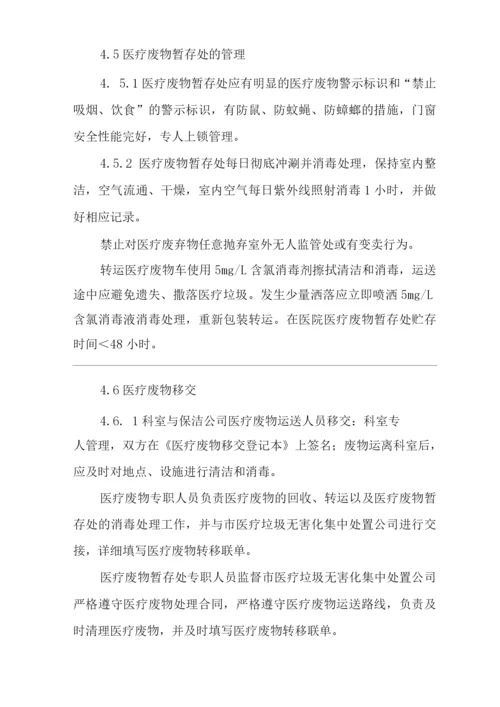 4.5 医疗废物暂存处的管理

4. 5.1 医疗废物暂存处应有明显的医疗废物警示标识和“禁止吸烟、饮食”的警示标识，有防鼠、防蚊蝇、防蟑螂的措施，门窗安全性能完好，专人上锁管理。

4.5.2 医疗废物暂存处每日彻底冲涮并消毒处理，保持室内整洁，空气流通、干燥，室内空气每日紫外线照射消毒 1 小时，并做好相应记录。

禁止对医疗废弃物任意抛弃室外无人监管处或有变卖行为。

转运医疗废物车使用 5mg/L 含氯消毒剂擦拭清洁和消毒，运送途中应避免遗失、撒落医疗垃圾。发生少量洒落应立即喷洒 5mg/L 含氯消毒液消毒处理，重新包装转运。在医院医疗废物暂存处贮存时间＜48 小时。

4.6 医疗废物移交

4.6. 1 科室与保洁公司医疗废物运送人员移交：科室专人管理，双方在《医疗废物移交登记本》上签名；废物运离科室后，应及时对地点、设施进行清洁和消毒。

医疗废物专职人员负责医疗废物的回收、转运以及医疗废物暂存处的消毒处理工作，并与市医疗垃圾无害化集中处置公司进行交接，详细填写医疗废物转移联单。

医疗废物暂存处专职人员监督市医疗垃圾无害化集中处置公司严格遵守医疗废物处理合同，严格遵守医疗废物运送路线，负责及时清理医疗废物，并及时填写医疗废物转移联单。